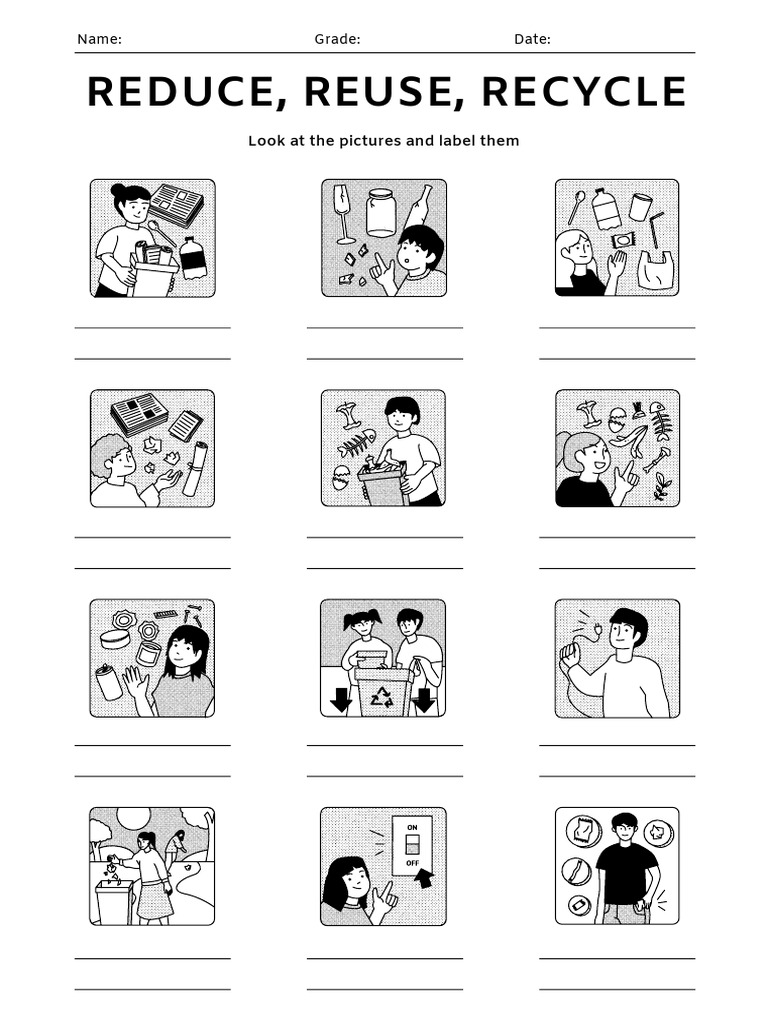 Name: Grade: Date:

REDUCE, REUSE, RECYCLE

Look at the pictures and label them

ON

OFF